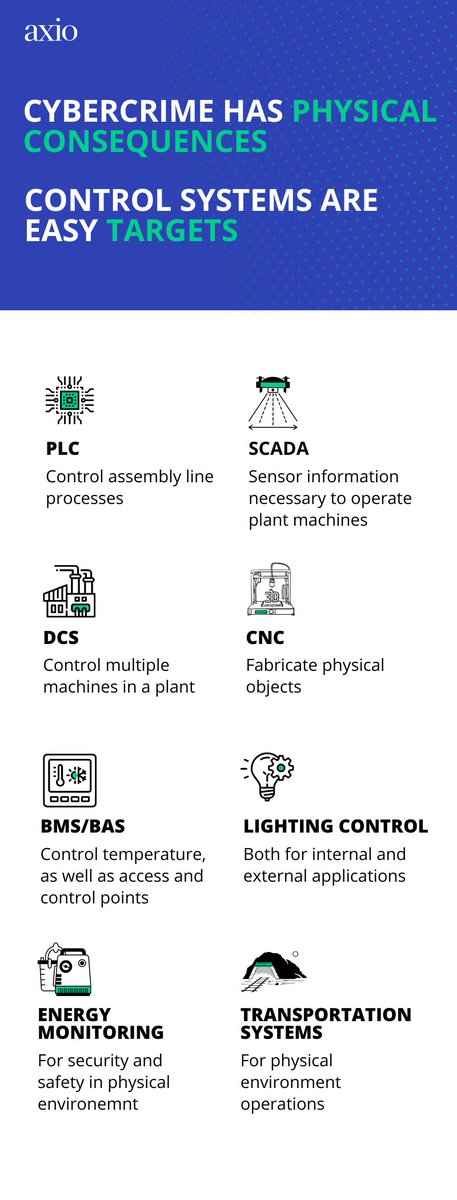 axio

CYBERCRIME HAS PHYSICAL CONSEQUENCES

CONTROL SYSTEMS ARE EASY TARGETS

PLC
Control assembly line processes

SCADA
Sensor information necessary to operate plant machines

DCS
Control multiple machines in a plant

CNC
Fabricate physical objects

BMS/BAS
Control temperature, as well as access and control points

LIGHTING CONTROL
Both for internal and external applications

ENERGY MONITORING
For security and safety in physical environemnt

TRANSPORTATION SYSTEMS
For physical environment operations